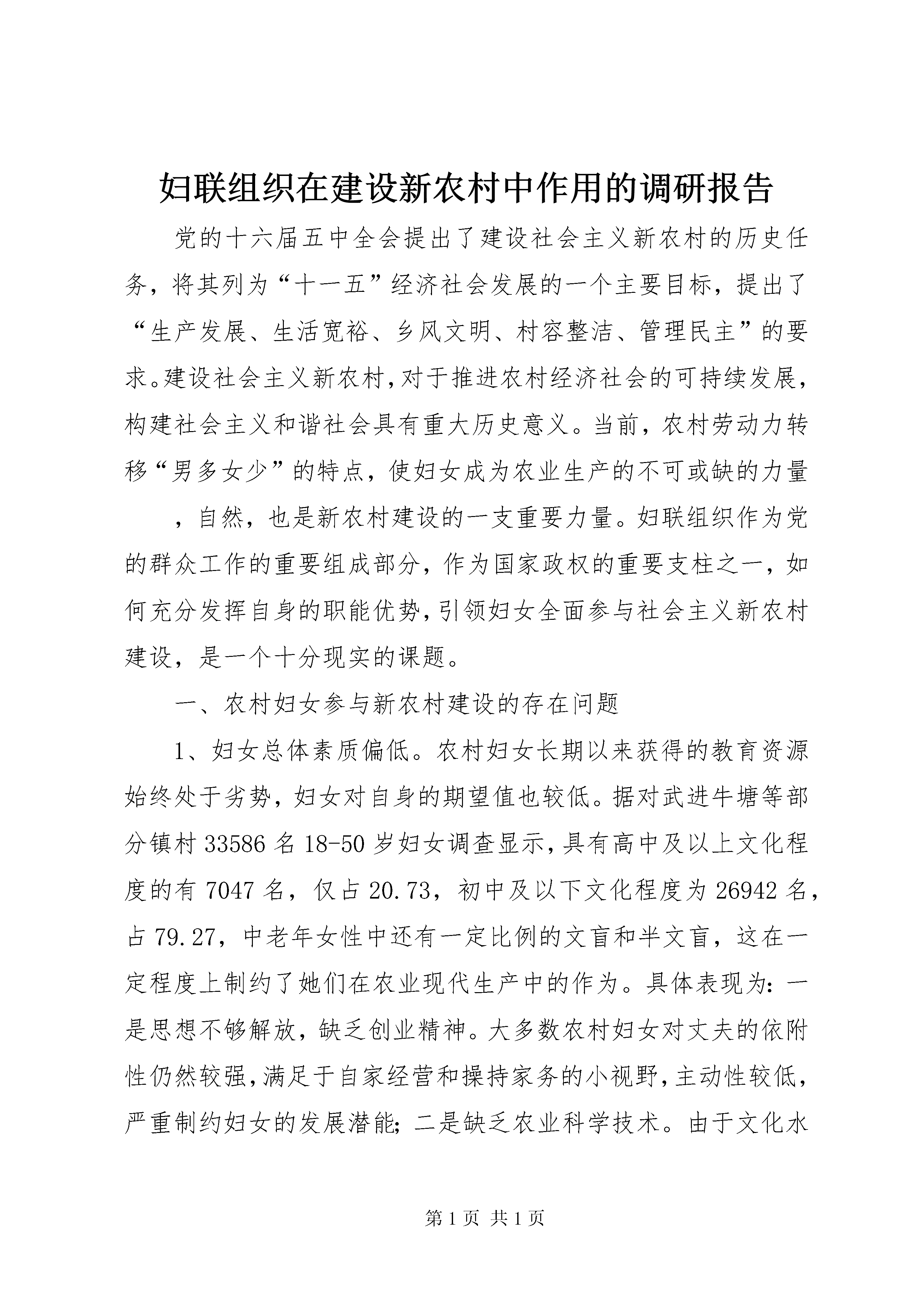 妇联组织在建设新农村中作用的调研报告

党的十六届五中全会提出了建设社会主义新农村的历史任务，将其列为“十一五”经济社会发展的一个主要目标，提出了“生产发展、生活宽裕、乡风文明、村容整洁、管理民主”的要求。建设社会主义新农村，对于推进农村经济社会的可持续发展，构建社会主义和谐社会具有重大历史意义。当前，农村劳动力转移“男多女少”的特点，使妇女成为农业生产的不可或缺的力量

，自然，也是新农村建设的一支重要力量。妇联组织作为党的群众工作的重要组成部分，作为国家政权的重要支柱之一，如何充分发挥自身的职能优势，引领妇女全面参与社会主义新农村建设，是一个十分现实的课题。

一、农村妇女参与新农村建设的存在问题

1、妇女总体素质偏低。农村妇女长期以来获得的教育资源始终处于劣势，妇女对自身的期望值也较低。据对武进牛塘等部分镇村33586名18-50岁妇女调查显示，具有高中及以上文化程度的有7047名，仅占20.73，初中及以下文化程度为26942名，占79.27，中老年女性中还有一定比例的文盲和半文盲，这在一定程度上制约了她们在农业现代生产中的作为。具体表现为：一是思想不够解放，缺乏创业精神。大多数农村妇女对丈夫的依附性仍然较强，满足于自家经营和操持家务的小视野，主动性较低，严重制约妇女的发展潜能；二是缺乏农业科学技术。由于文化水

第1页 共1页